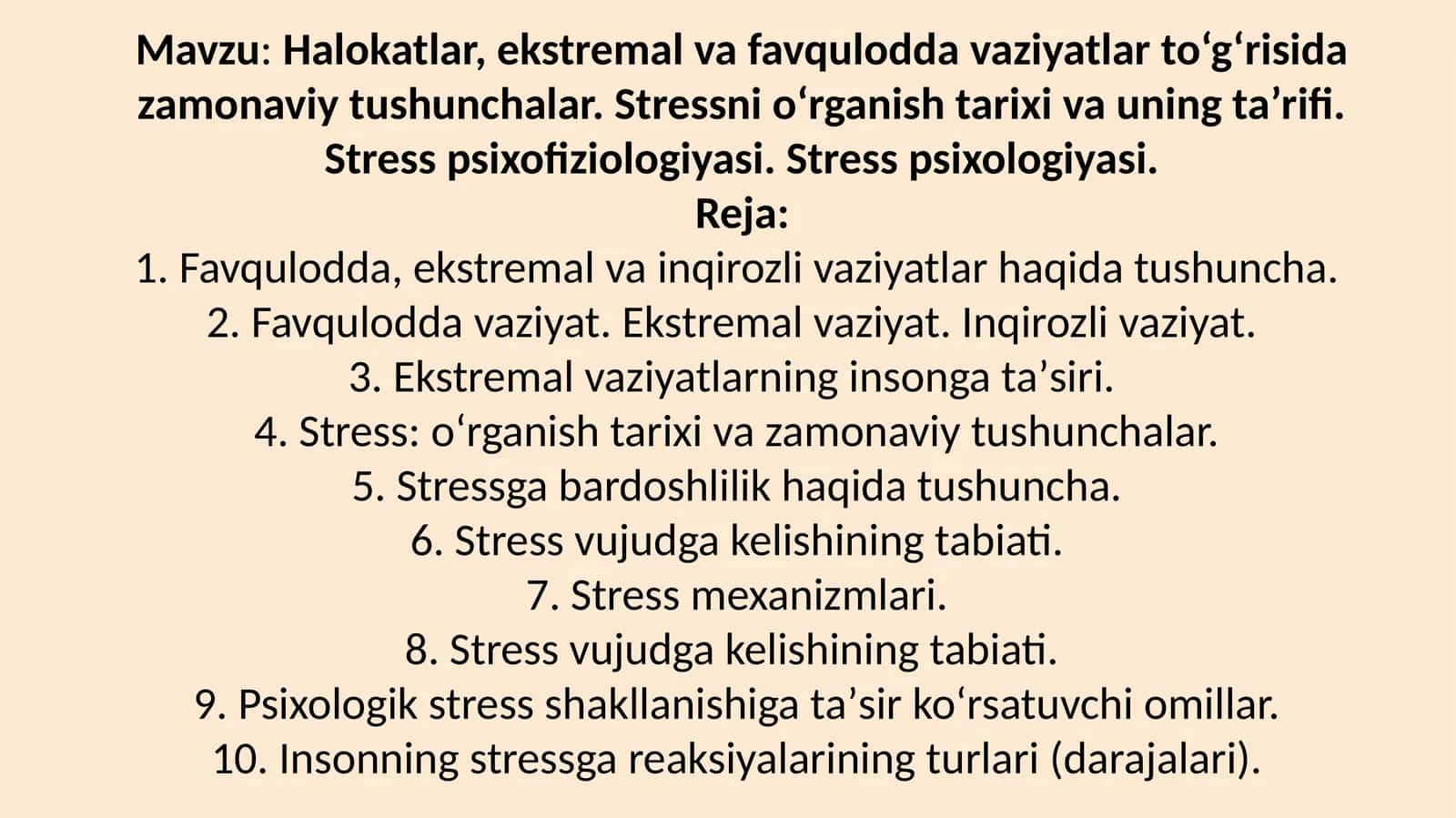 Mavzu: Halokatlar, ekstremal va favqulodda vaziyatlar to‘g‘risida zamonaviy tushunchalar. Stressni o‘rganish tarixi va uning ta’rifi. Stress psixofiziologiyasi. Stress psixologiyasi.

Reja:

1. Favqulodda, ekstremal va inqirozli vaziyatlar haqida tushuncha.
2. Favqulodda vaziyat. Ekstremal vaziyat. Inqirozli vaziyat.
3. Ekstremal vaziyatlarning insonga ta’siri.
4. Stress: o‘rganish tarixi va zamonaviy tushunchalar.
5. Stressga bardoshlilik haqida tushuncha.
6. Stress vujudga kelishining tabiati.
7. Stress mexanizmlari.
8. Stress vujudga kelishining tabiati.
9. Psixologik stress shakllanishiga ta’sir ko‘rsatuvchi omillar.
10. Insonning stressga reaksiyalarining turlari (darajalari).